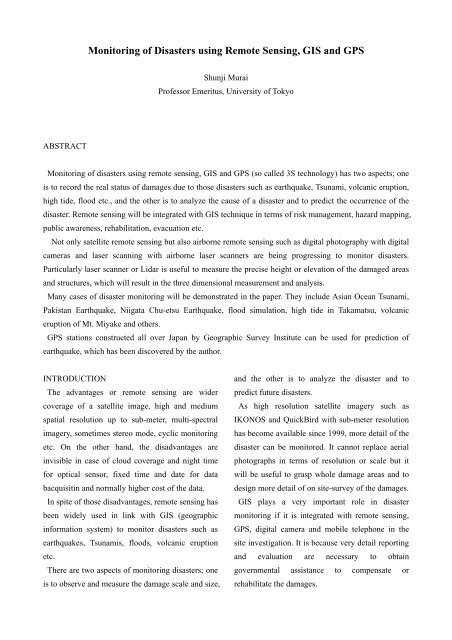 Monitoring of Disasters using Remote Sensing, GIS and GPS

Shunji Murai
Professor Emeritus, University of Tokyo

ABSTRACT

Monitoring of disasters using remote sensing, GIS and GPS (so called 3S technology) has two aspects; one is to record the real status of damages due to those disasters such as earthquake, Tsunami, volcanic eruption, high tide, flood etc., and the other is to analyze the cause of a disaster and to predict the occurrence of the disaster. Remote sensing will be integrated with GIS technique in terms of risk management, hazard mapping, public awareness, rehabilitation, evacuation etc.

Not only satellite remote sensing but also airborne remote sensing such as digital photography with digital cameras and laser scanning with airborne laser scanners are being progressing to monitor disasters. Particularly laser scanner or Lidar is useful to measure the precise height or elevation of the damaged areas and structures, which will result in the three dimensional measurement and analysis.

Many cases of disaster monitoring will be demonstrated in the paper. They include Asian Ocean Tsunami, Pakistan Earthquake, Niigata Chu-etsu Earthquake, flood simulation, high tide in Takamatsu, volcanic eruption of Mt. Miyake and others.

GPS stations constructed all over Japan by Geographic Survey Institute can be used for prediction of earthquake, which has been discovered by the author.

INTRODUCTION

The advantages or remote sensing are wider coverage of a satellite image, high and medium spatial resolution up to sub-meter, multi-spectral imagery, sometimes stereo mode, cyclic monitoring etc. On the other hand, the disadvantages are invisible in case of cloud coverage and night time for optical sensor, fixed time and date for data bacquisitin and normally higher cost of the data.

In spite of those disadvantages, remote sensing has been widely used in link with GIS (geographic information system) to monitor disasters such as earthquakes, Tsunamis, floods, volcanic eruption etc.

There are two aspects of monitoring disasters; one is to observe and measure the damage scale and size, and the other is to analyze the disaster and to predict future disasters.

As high resolution satellite imagery such as IKONOS and QuickBird with sub-meter resolution has become available since 1999, more detail of the disaster can be monitored. It cannot replace aerial photographs in terms of resolution or scale but it will be useful to grasp whole damage areas and to design more detail of on site-survey of the damages.

GIS plays a very important role in disaster monitoring if it is integrated with remote sensing, GPS, digital camera and mobile telephone in the site investigation. It is because very detail reporting and evaluation are necessary to obtain governmental assistance to compensate or rehabilitate the damages.